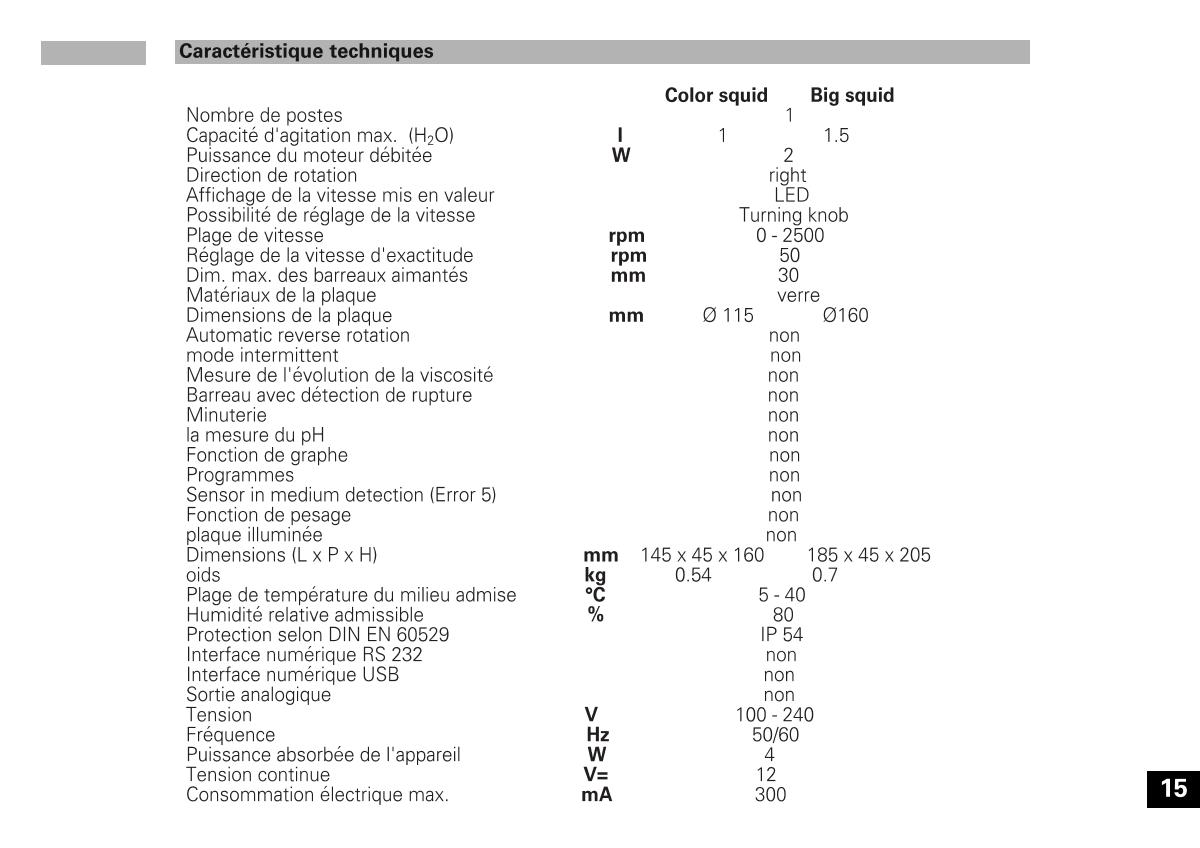 Caractéristique techniques

| | | Color squid | Big squid |
|---|---|---|---|
| Nombre de postes | | 1 | |
| Capacité d'agitation max. ($H_2O$) | l | 1 | 1.5 |
| Puissance du moteur débitée | W | 2 | |
| Direction de rotation | | right | |
| Affichage de la vitesse mis en valeur | | LED | |
| Possibilité de réglage de la vitesse | | Turning knob | |
| Plage de vitesse | rpm | 0 - 2500 | |
| Réglage de la vitesse d'exactitude | rpm | 50 | |
| Dim. max. des barreaux aimantés | mm | 30 | |
| Matériaux de la plaque | | verre | |
| Dimensions de la plaque | mm | Ø 115 | Ø160 |
| Automatic reverse rotation | | non | |
| mode intermittent | | non | |
| Mesure de l'évolution de la viscosité | | non | |
| Barreau avec détection de rupture | | non | |
| Minuterie | | non | |
| la mesure du pH | | non | |
| Fonction de graphe | | non | |
| Programmes | | non | |
| Sensor in medium detection (Error 5) | | non | |
| Fonction de pesage | | non | |
| plaque illuminée | | non | |
| Dimensions (L x P x H) | mm | 145 x 45 x 160 | 185 x 45 x 205 |
| oids | kg | 0.54 | 0.7 |
| Plage de température du milieu admise | °C | 5 - 40 | |
| Humidité relative admissible | % | 80 | |
| Protection selon DIN EN 60529 | | IP 54 | |
| Interface numérique RS 232 | | non | |
| Interface numérique USB | | non | |
| Sortie analogique | | non | |
| Tension | V | 100 - 240 | |
| Fréquence | Hz | 50/60 | |
| Puissance absorbée de l'appareil | W | 4 | |
| Tension continue | V= | 12 | |
| Consommation électrique max. | mA | 300 | |

15